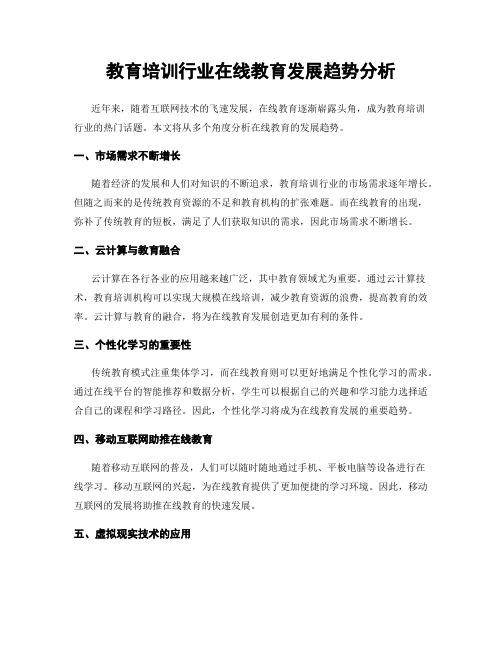 教育培训行业在线教育发展趋势分析

近年来，随着互联网技术的飞速发展，在线教育逐渐崭露头角，成为教育培训行业的热门话题。本文将从多个角度分析在线教育的发展趋势。

一、市场需求不断增长

随着经济的发展和人们对知识的不断追求，教育培训行业的市场需求逐年增长。但随之而来的是传统教育资源的不足和教育机构的扩张难题。而在线教育的出现，弥补了传统教育的短板，满足了人们获取知识的需求，因此市场需求不断增长。

二、云计算与教育融合

云计算在各行各业的应用越来越广泛，其中教育领域尤为重要。通过云计算技术，教育培训机构可以实现大规模在线培训，减少教育资源的浪费，提高教育的效率。云计算与教育的融合，将为在线教育发展创造更加有利的条件。

三、个性化学习的重要性

传统教育模式注重集体学习，而在线教育则可以更好地满足个性化学习的需求。通过在线平台的智能推荐和数据分析，学生可以根据自己的兴趣和学习能力选择适合自己的课程和学习路径。因此，个性化学习将成为在线教育发展的重要趋势。

四、移动互联网助推在线教育

随着移动互联网的普及，人们可以随时随地通过手机、平板电脑等设备进行在线学习。移动互联网的兴起，为在线教育提供了更加便捷的学习环境。因此，移动互联网的发展将助推在线教育的快速发展。

五、虚拟现实技术的应用